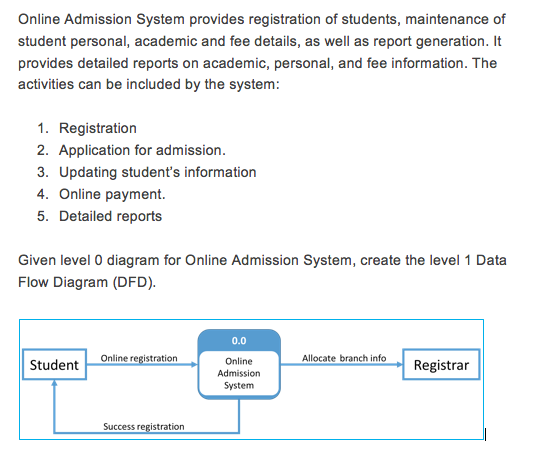 Online Admission System provides registration of students, maintenance of student personal, academic and fee details, as well as report generation. It provides detailed reports on academic, personal, and fee information. The activities can be included by the system:

1. Registration
2. Application for admission.
3. Updating student's information
4. Online payment.
5. Detailed reports

Given level 0 diagram for Online Admission System, create the level 1 Data Flow Diagram (DFD).

Student

Online registration

0.0

Online Admission System

Allocate branch info

Registrar

Success registration